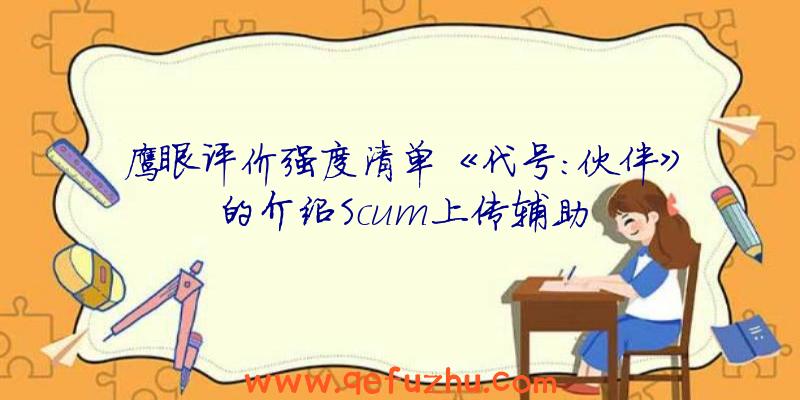 鹰眼评价强度清单《代号：伙伴》的介绍Scum上传辅助

www.qefuzhu.com